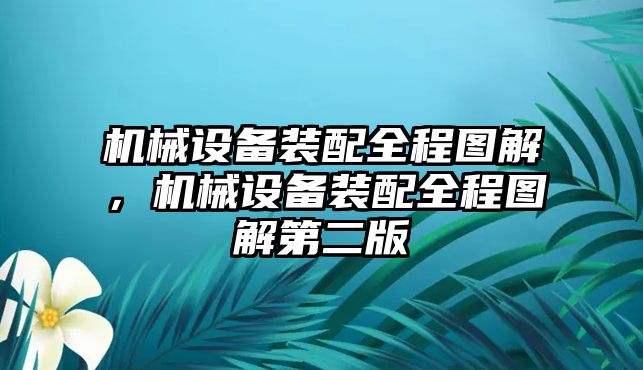 机械设备装配全程图解，机械设备装配全程图解第二版